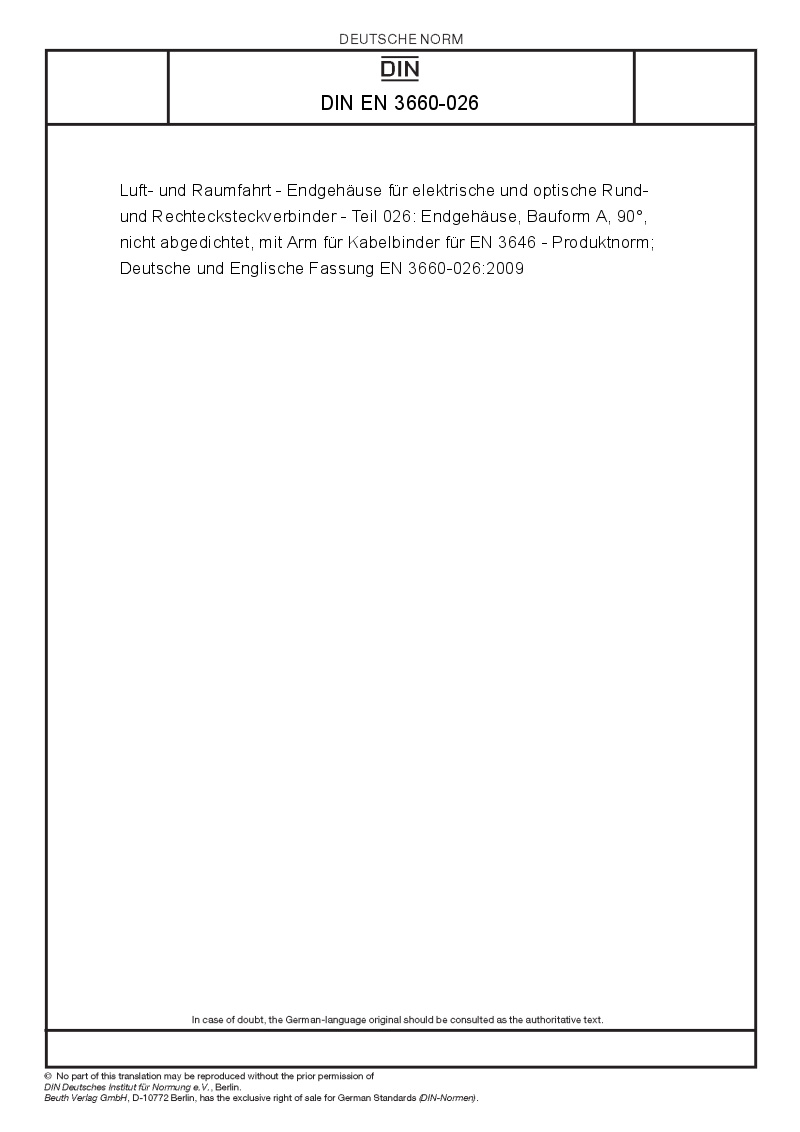 DEUTSCHE NORM

DIN

DIN EN 3660-026

Luft- und Raumfahrt - Endgehäuse für elektrische und optische Rund- und Rechtecksteckverbinder - Teil 026: Endgehäuse, Bauform A, 90°, nicht abgedichtet, mit Arm für Kabelbinder für EN 3646 - Produktnorm; Deutsche und Englische Fassung EN 3660-026:2009

In case of doubt, the German-language original should be consulted as the authoritative text.

© No part of this translation may be reproduced without the prior permission of
DIN Deutsches Institut für Normung e.V., Berlin.
Beuth Verlag GmbH, D-10772 Berlin, has the exclusive right of sale for German Standards (DIN-Normen).